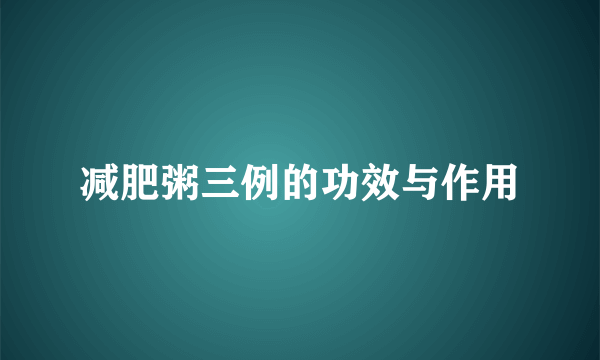 减肥粥三例的功效与作用